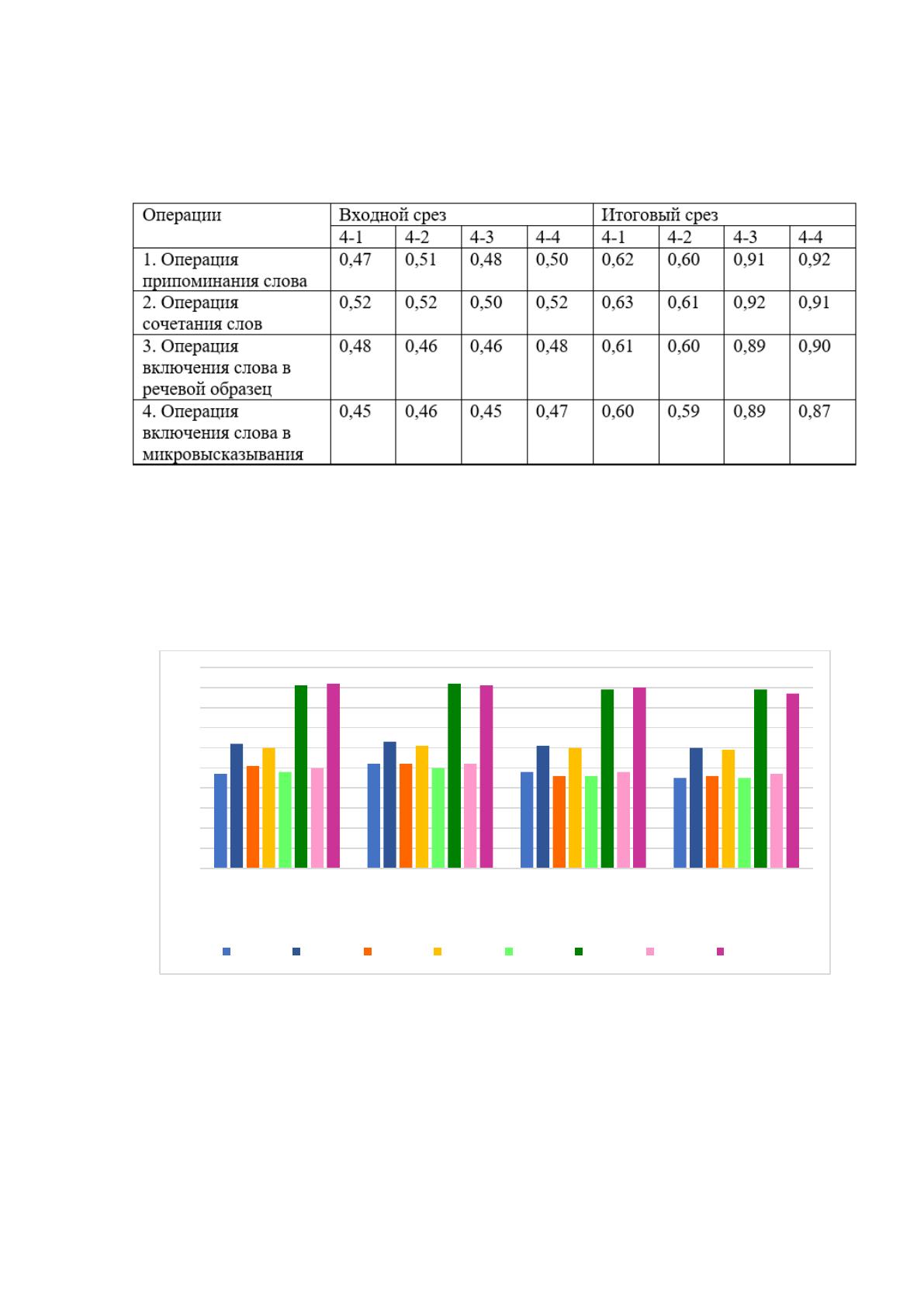 | Операции | Входной срез | | | | Итоговый срез | | | |
|---|---|---|---|---|---|---|---|---|
| | 4-1 | 4-2 | 4-3 | 4-4 | 4-1 | 4-2 | 4-3 | 4-4 |
| 1. Операция припоминания слова | 0,47 | 0,51 | 0,48 | 0,50 | 0,62 | 0,60 | 0,91 | 0,92 |
| 2. Операция сочетания слов | 0,52 | 0,52 | 0,50 | 0,52 | 0,63 | 0,61 | 0,92 | 0,91 |
| 3. Операция включения слова в речевой образец | 0,48 | 0,46 | 0,46 | 0,48 | 0,61 | 0,60 | 0,89 | 0,90 |
| 4. Операция включения слова в микровысказывания | 0,45 | 0,46 | 0,45 | 0,47 | 0,60 | 0,59 | 0,89 | 0,87 |